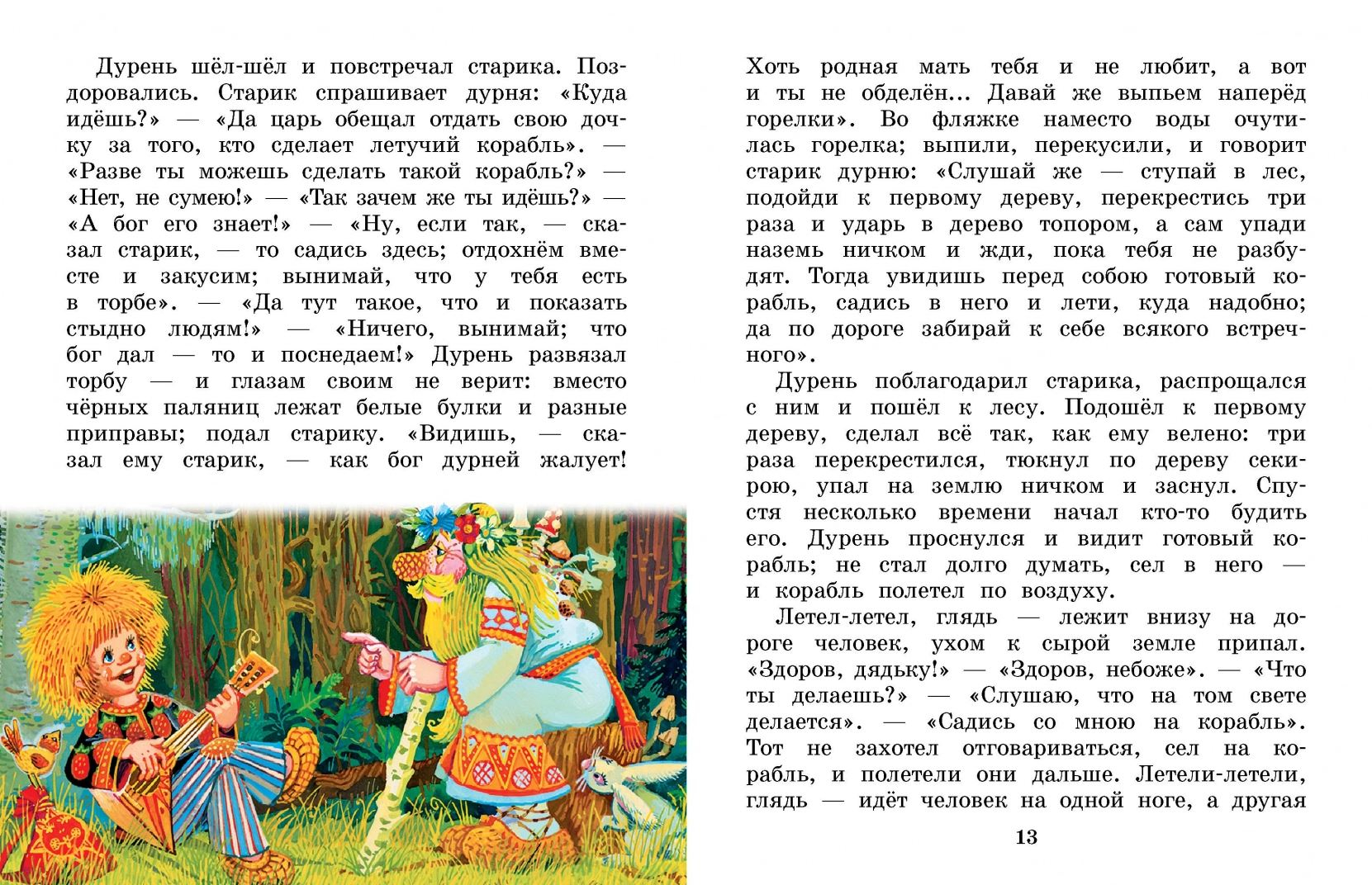 Дурень шёл-шёл и повстречал старика. Поздоровались. Старик спрашивает дурня: «Куда идёшь?» — «Да царь обещал отдать свою дочку за того, кто сделает летучий корабль». — «Разве ты можешь сделать такой корабль?» — «Нет, не сумею!» — «Так зачем же ты идёшь?» — «А бог его знает!» — «Ну, если так, — сказал старик, — то садись здесь; отдохнём вместе и закусим; вынимай, что у тебя есть в торбе». — «Да тут такое, что и показать стыдно людям!» — «Ничего, вынимай; что бог дал — то и поснедаем!» Дурень развязал торбу — и глазам своим не верит: вместо чёрных паляниц лежат белые булки и разные приправы; подал старику. «Видишь, — сказал ему старик, — как бог дурней жалует! Хоть родная мать тебя и не любит, а вот и ты не обделён... Давай же выпьем наперёд горелки». Во фляжке наместо воды очутилась горелка; выпили, перекусили, и говорит старик дурню: «Слушай же — ступай в лес, подойди к первому дереву, перекрестись три раза и ударь в дерево топором, а сам упади наземь ничком и жди, пока тебя не разбудят. Тогда увидишь перед собою готовый корабль, садись в него и лети, куда надобно; да по дороге забирай к себе всякого встречного».

Дурень поблагодарил старика, распрощался с ним и пошёл к лесу. Подошёл к первому дереву, сделал всё так, как ему велено: три раза перекрестился, тюкнул по дереву секирою, упал на землю ничком и заснул. Спустя несколько времени начал кто-то будить его. Дурень проснулся и видит готовый корабль; не стал долго думать, сел в него — и корабль полетел по воздуху.

Летел-летел, глядь — лежит внизу на дороге человек, ухом к сырой земле припал. «Здоров, дядьку!» — «Здоров, небоже». — «Что ты делаешь?» — «Слушаю, что на том свете делается». — «Садись со мною на корабль». Тот не захотел отговариваться, сел на корабль, и полетели они дальше. Летели-летели, глядь — идёт человек на одной ноге, а другая

13